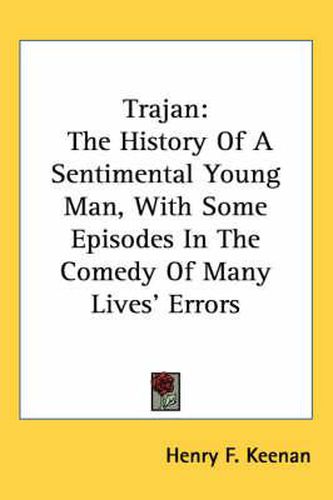 Trajan:
The History Of A Sentimental Young Man, With Some Episodes In The Comedy Of Many Lives' Errors

Henry F. Keenan